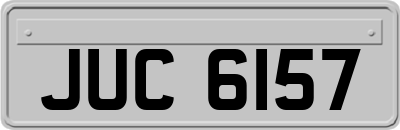 JUC 6157